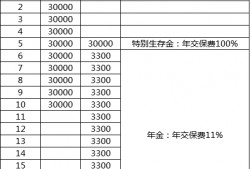 | 2 | 30000 | | |
|---|---|---|---|
| 3 | 30000 | | |
| 4 | 30000 | | |
| 5 | 30000 | 30000 | 特别生存金：年交保费100% |
| 6 | 30000 | 3300 | 年金：年交保费11% |
| 7 | 30000 | 3300 | |
| 8 | 30000 | 3300 | |
| 9 | 30000 | 3300 | |
| 10 | 30000 | 3300 | |
| 11 | | 3300 | |
| 12 | | 3300 | |
| 13 | | 3300 | |
| 14 | | 3300 | |
| 15 | | 3300 | |